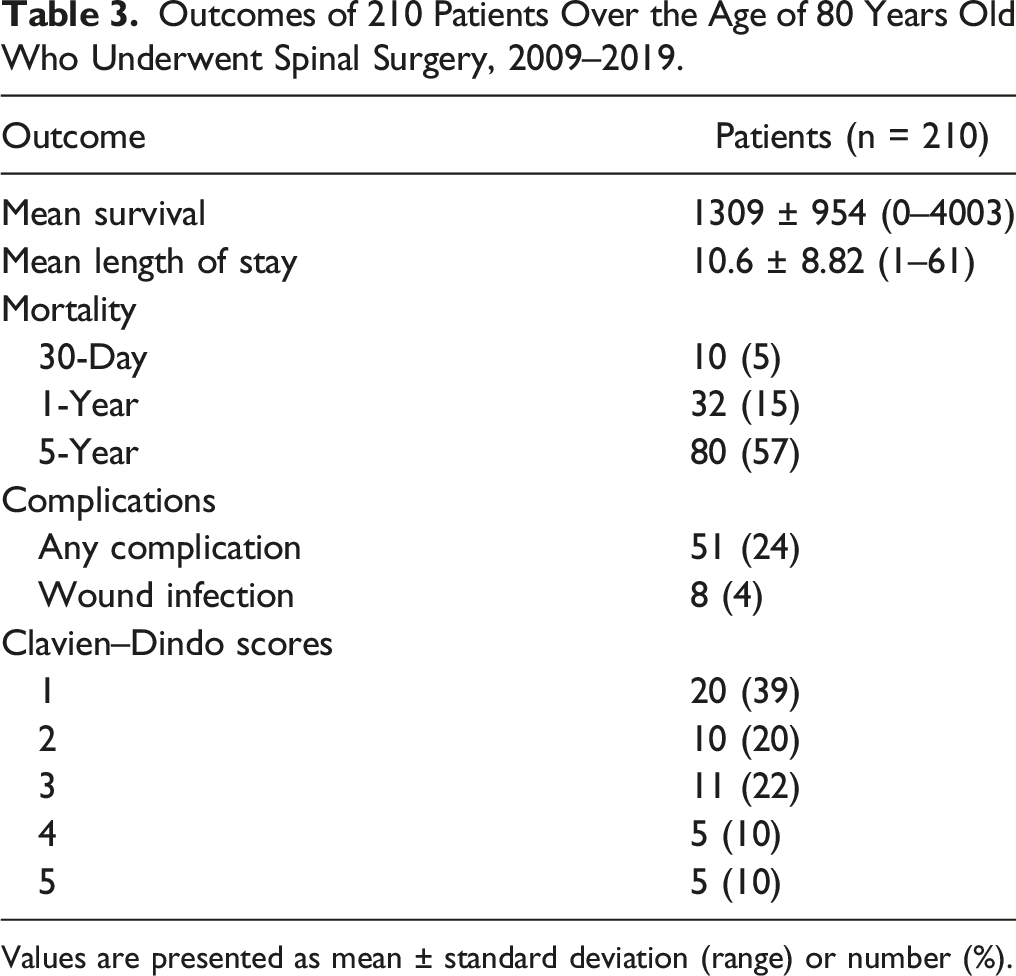 Table 3. Outcomes of 210 Patients Over the Age of 80 Years Old Who Underwent Spinal Surgery, 2009–2019.

| Outcome | Patients (n = 210) |
|---|---|
| Mean survival | 1309 ± 954 (0–4003) |
| Mean length of stay | 10.6 ± 8.82 (1–61) |
| Mortality | |
| 30-Day | 10 (5) |
| 1-Year | 32 (15) |
| 5-Year | 80 (57) |
| Complications | |
| Any complication | 51 (24) |
| Wound infection | 8 (4) |
| Clavien–Dindo scores | |
| 1 | 20 (39) |
| 2 | 10 (20) |
| 3 | 11 (22) |
| 4 | 5 (10) |
| 5 | 5 (10) |

Values are presented as mean ± standard deviation (range) or number (%).